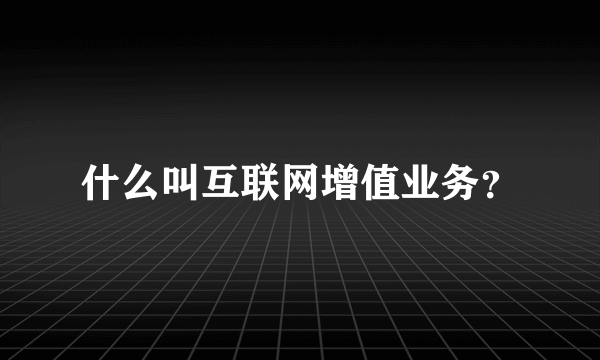 什么叫互联网增值业务?